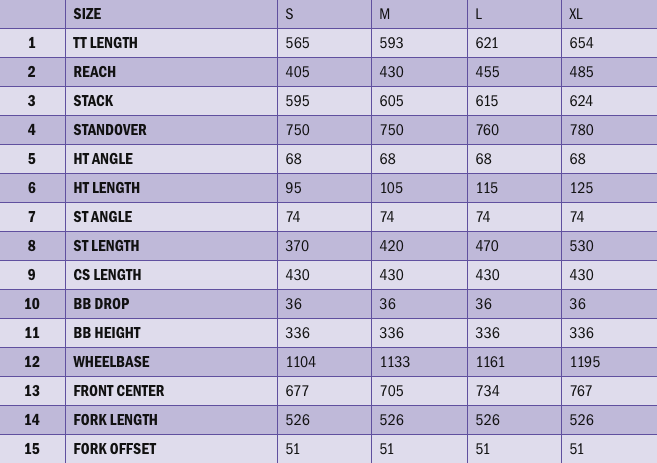 |  | SIZE | S | M | L | XL |
|---|---|---|---|---|---|
| 1 | TT LENGTH | 565 | 593 | 621 | 654 |
| 2 | REACH | 405 | 430 | 455 | 485 |
| 3 | STACK | 595 | 605 | 615 | 624 |
| 4 | STANDOVER | 750 | 750 | 760 | 780 |
| 5 | HT ANGLE | 68 | 68 | 68 | 68 |
| 6 | HT LENGTH | 95 | 105 | 115 | 125 |
| 7 | ST ANGLE | 74 | 74 | 74 | 74 |
| 8 | ST LENGTH | 370 | 420 | 470 | 530 |
| 9 | CS LENGTH | 430 | 430 | 430 | 430 |
| 10 | BB DROP | 36 | 36 | 36 | 36 |
| 11 | BB HEIGHT | 336 | 336 | 336 | 336 |
| 12 | WHEELBASE | 1104 | 1133 | 1161 | 1195 |
| 13 | FRONT CENTER | 677 | 705 | 734 | 767 |
| 14 | FORK LENGTH | 526 | 526 | 526 | 526 |
| 15 | FORK OFFSET | 51 | 51 | 51 | 51 |